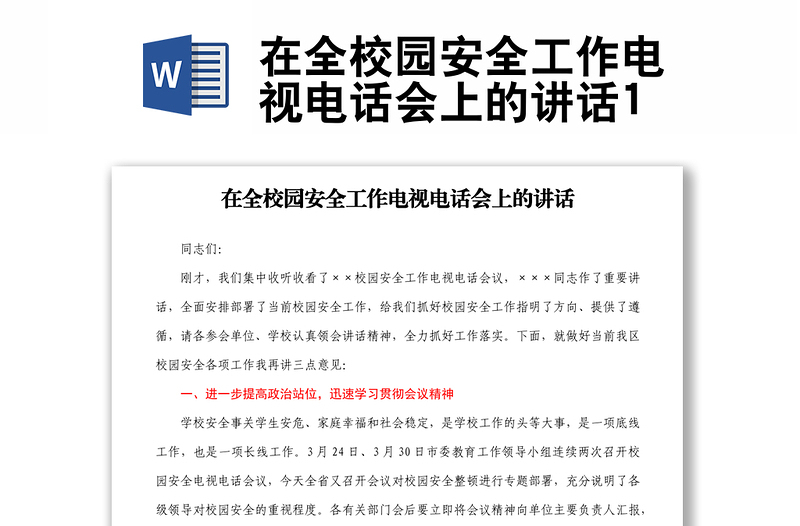 W

在全校园安全工作电视电话会上的讲话1

在全校园安全工作电视电话会上的讲话

同志们:

刚才，我们集中收听收看了××校园安全工作电视电话会议，×××同志作了重要讲话，全面安排部署了当前校园安全工作，给我们抓好校园安全工作指明了方向、提供了遵循，请各参会单位、学校认真领会讲话精神，全力抓好工作落实。下面，就做好当前我区校园安全各项工作我再讲三点意见:

一、进一步提高政治站位，迅速学习贯彻会议精神

学校安全事关学生安危、家庭幸福和社会稳定，是学校工作的头等大事，是一项底线工作，也是一项长线工作。3月24日、3月30日市委教育工作领导小组连续两次召开校园安全电视电话会议，今天全省又召开会议对校园安全整顿进行专题部署，充分说明了各级领导对校园安全的重视程度。各有关部门会后要立即将会议精神向单位主要负责人汇报，